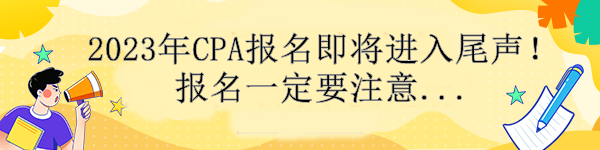 2023年CPA报名即将进入尾声！
报名一定要注意...